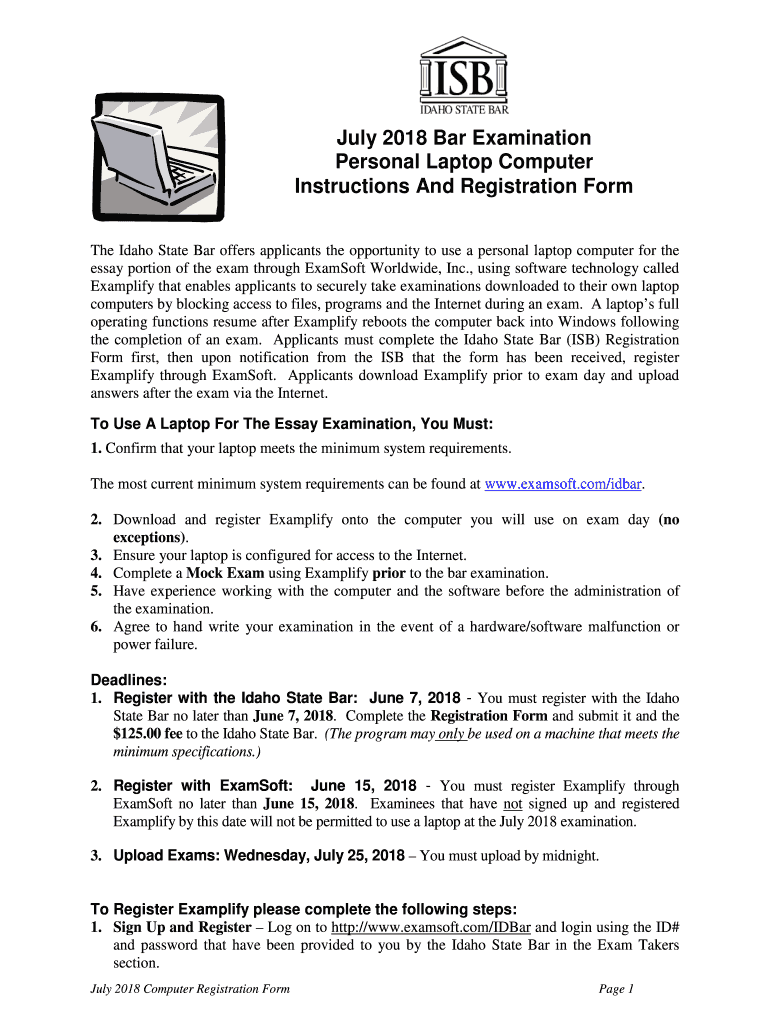 ISB
IDAHO STATE BAR

July 2018 Bar Examination
Personal Laptop Computer
Instructions And Registration Form

The Idaho State Bar offers applicants the opportunity to use a personal laptop computer for the essay portion of the exam through ExamSoft Worldwide, Inc., using software technology called Examplify that enables applicants to securely take examinations downloaded to their own laptop computers by blocking access to files, programs and the Internet during an exam. A laptop's full operating functions resume after Examplify reboots the computer back into Windows following the completion of an exam. Applicants must complete the Idaho State Bar (ISB) Registration Form first, then upon notification from the ISB that the form has been received, register Examplify through ExamSoft. Applicants download Examplify prior to exam day and upload answers after the exam via the Internet.

To Use A Laptop For The Essay Examination, You Must:
1. Confirm that your laptop meets the minimum system requirements.

The most current minimum system requirements can be found at www.examsoft.com/idbar.

2. Download and register Examplify onto the computer you will use on exam day (no exceptions).
3. Ensure your laptop is configured for access to the Internet.
4. Complete a Mock Exam using Examplify prior to the bar examination.
5. Have experience working with the computer and the software before the administration of the examination.
6. Agree to hand write your examination in the event of a hardware/software malfunction or power failure.

Deadlines:
1. Register with the Idaho State Bar: June 7, 2018 - You must register with the Idaho State Bar no later than June 7, 2018. Complete the Registration Form and submit it and the $125.00 fee to the Idaho State Bar. (The program may only be used on a machine that meets the minimum specifications.)

2. Register with ExamSoft: June 15, 2018 - You must register Examplify through ExamSoft no later than June 15, 2018. Examinees that have not signed up and registered Examplify by this date will not be permitted to use a laptop at the July 2018 examination.

3. Upload Exams: Wednesday, July 25, 2018 – You must upload by midnight.

To Register Examplify please complete the following steps:
1. Sign Up and Register – Log on to http://www.examsoft.com/IDBar and login using the ID# and password that have been provided to you by the Idaho State Bar in the Exam Takers section.

July 2018 Computer Registration Form
Page 1